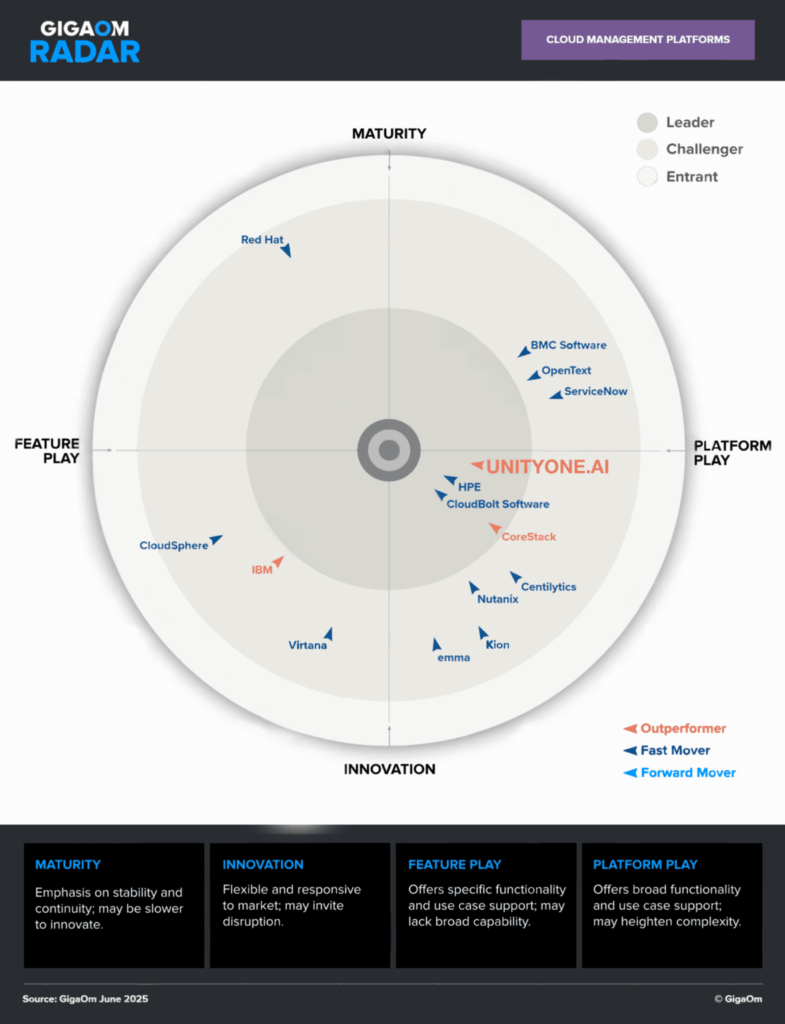 GIGAOM RADAR

CLOUD MANAGEMENT PLATFORMS

Leader
Challenger
Entrant

MATURITY

FEATURE PLAY

PLATFORM PLAY

INNOVATION

Red Hat
BMC Software
OpenText
ServiceNow
UNITYONE.AI
HPE
CloudBolt Software
CoreStack
CloudSphere
IBM
Centilytics
Nutanix
Virtana
Kion
emma

Outperformer
Fast Mover
Forward Mover

MATURITY
Emphasis on stability and continuity; may be slower to innovate.

INNOVATION
Flexible and responsive to market; may invite disruption.

FEATURE PLAY
Offers specific functionality and use case support; may lack broad capability.

PLATFORM PLAY
Offers broad functionality and use case support; may heighten complexity.

Source: GigaOm June 2025

© GigaOm